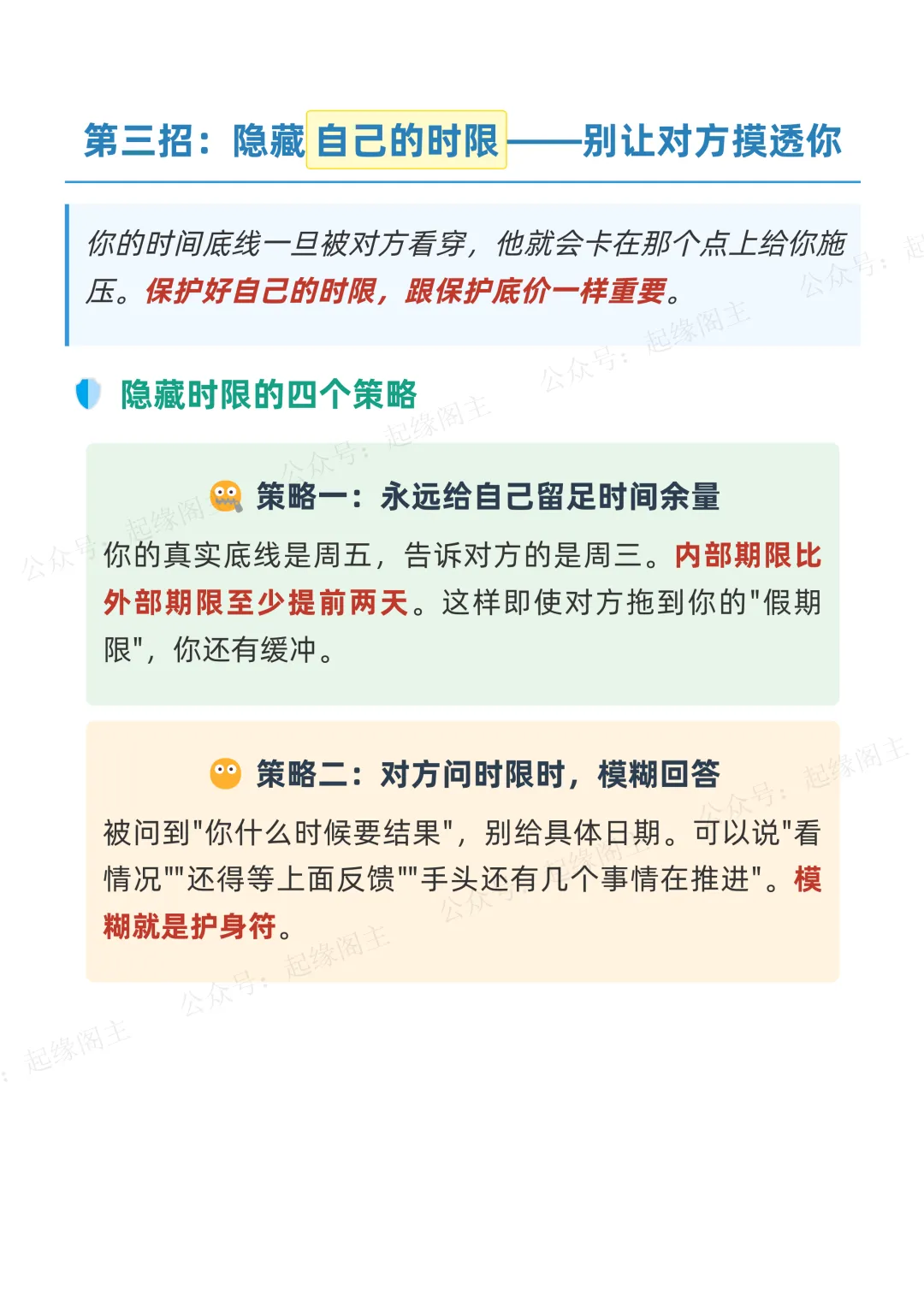 第三招：隐藏自己的时限——别让对方摸透你

你的时间底线一旦被对方看穿，他就会卡在那个点上给你施压。保护好自己的时限，跟保护底价一样重要。

隐藏时限的四个策略

策略一：永远给自己留足时间余量

你的真实底线是周五，告诉对方的是周三。内部期限比外部期限至少提前两天。这样即使对方拖到你的"假期限"，你还有缓冲。

策略二：对方问时限时，模糊回答

被问到"你什么时候要结果"，别给具体日期。可以说"看情况""还得等上面反馈""手头还有几个事情在推进"。模糊就是护身符。

公众号：起缘阁主